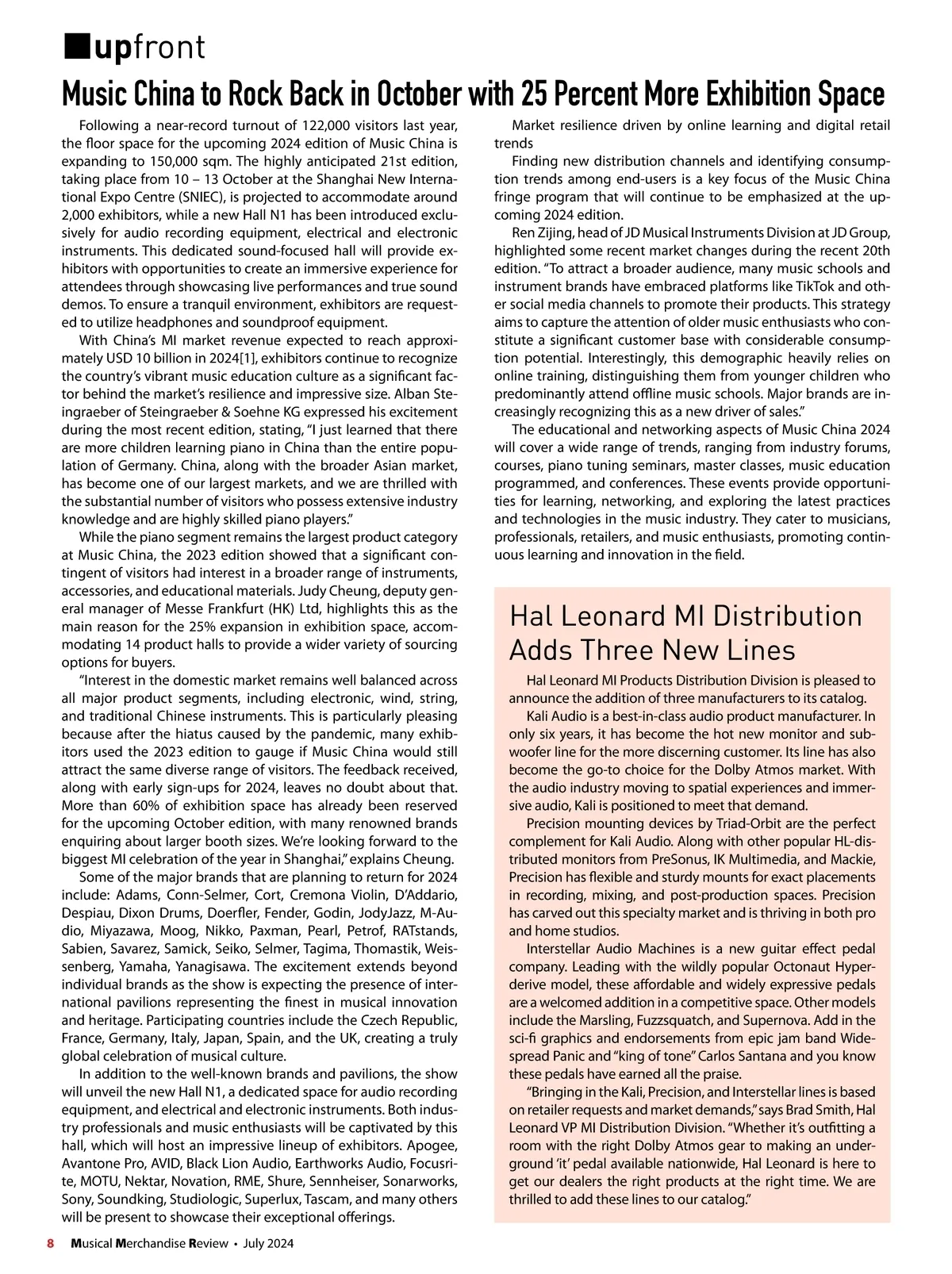 upfront

Music China to Rock Back in October with 25 Percent More Exhibition Space

Following a near-record turnout of 122,000 visitors last year, the floor space for the upcoming 2024 edition of Music China is expanding to 150,000 sqm. The highly anticipated 21st edition, taking place from 10 – 13 October at the Shanghai New International Expo Centre (SNIEC), is projected to accommodate around 2,000 exhibitors, while a new Hall N1 has been introduced exclusively for audio recording equipment, electrical and electronic instruments. This dedicated sound-focused hall will provide exhibitors with opportunities to create an immersive experience for attendees through showcasing live performances and true sound demos. To ensure a tranquil environment, exhibitors are requested to utilize headphones and soundproof equipment.

With China's MI market revenue expected to reach approximately USD 10 billion in 2024[1], exhibitors continue to recognize the country's vibrant music education culture as a significant factor behind the market's resilience and impressive size. Alban Steingraeber of Steingraeber & Soehne KG expressed his excitement during the most recent edition, stating, "I just learned that there are more children learning piano in China than the entire population of Germany. China, along with the broader Asian market, has become one of our largest markets, and we are thrilled with the substantial number of visitors who possess extensive industry knowledge and are highly skilled piano players."

While the piano segment remains the largest product category at Music China, the 2023 edition showed that a significant contingent of visitors had interest in a broader range of instruments, accessories, and educational materials. Judy Cheung, deputy general manager of Messe Frankfurt (HK) Ltd, highlights this as the main reason for the 25% expansion in exhibition space, accommodating 14 product halls to provide a wider variety of sourcing options for buyers.

"Interest in the domestic market remains well balanced across all major product segments, including electronic, wind, string, and traditional Chinese instruments. This is particularly pleasing because after the hiatus caused by the pandemic, many exhibitors used the 2023 edition to gauge if Music China would still attract the same diverse range of visitors. The feedback received, along with early sign-ups for 2024, leaves no doubt about that. More than 60% of exhibition space has already been reserved for the upcoming October edition, with many renowned brands enquiring about larger booth sizes. We're looking forward to the biggest MI celebration of the year in Shanghai," explains Cheung.

Some of the major brands that are planning to return for 2024 include: Adams, Conn-Selmer, Cort, Cremona Violin, D'Addario, Despiau, Dixon Drums, Doerfler, Fender, Godin, JodyJazz, M-Audio, Miyazawa, Moog, Nikko, Paxman, Pearl, Petrof, RATstands, Sabien, Savarez, Samick, Seiko, Selmer, Tagima, Thomastik, Weissenberg, Yamaha, Yanagisawa. The excitement extends beyond individual brands as the show is expecting the presence of international pavilions representing the finest in musical innovation and heritage. Participating countries include the Czech Republic, France, Germany, Italy, Japan, Spain, and the UK, creating a truly global celebration of musical culture.

In addition to the well-known brands and pavilions, the show will unveil the new Hall N1, a dedicated space for audio recording equipment, and electrical and electronic instruments. Both industry professionals and music enthusiasts will be captivated by this hall, which will host an impressive lineup of exhibitors. Apogee, Avantone Pro, AVID, Black Lion Audio, Earthworks Audio, Focusrite, MOTU, Nektar, Novation, RME, Shure, Sennheiser, Sonarworks, Sony, Soundking, Studiologic, Superlux, Tascam, and many others will be present to showcase their exceptional offerings.

Market resilience driven by online learning and digital retail trends

Finding new distribution channels and identifying consumption trends among end-users is a key focus of the Music China fringe program that will continue to be emphasized at the upcoming 2024 edition.

Ren Zijing, head of JD Musical Instruments Division at JD Group, highlighted some recent market changes during the recent 20th edition. "To attract a broader audience, many music schools and instrument brands have embraced platforms like TikTok and other social media channels to promote their products. This strategy aims to capture the attention of older music enthusiasts who constitute a significant customer base with considerable consumption potential. Interestingly, this demographic heavily relies on online training, distinguishing them from younger children who predominantly attend offline music schools. Major brands are increasingly recognizing this as a new driver of sales."

The educational and networking aspects of Music China 2024 will cover a wide range of trends, ranging from industry forums, courses, piano tuning seminars, master classes, music education programmed, and conferences. These events provide opportunities for learning, networking, and exploring the latest practices and technologies in the music industry. They cater to musicians, professionals, retailers, and music enthusiasts, promoting continuous learning and innovation in the field.

Hal Leonard MI Distribution Adds Three New Lines

Hal Leonard MI Products Distribution Division is pleased to announce the addition of three manufacturers to its catalog.

Kali Audio is a best-in-class audio product manufacturer. In only six years, it has become the hot new monitor and subwoofer line for the more discerning customer. Its line has also become the go-to choice for the Dolby Atmos market. With the audio industry moving to spatial experiences and immersive audio, Kali is positioned to meet that demand.

Precision mounting devices by Triad-Orbit are the perfect complement for Kali Audio. Along with other popular HL-distributed monitors from PreSonus, IK Multimedia, and Mackie, Precision has flexible and sturdy mounts for exact placements in recording, mixing, and post-production spaces. Precision has carved out this specialty market and is thriving in both pro and home studios.

Interstellar Audio Machines is a new guitar effect pedal company. Leading with the wildly popular Octonaut Hyperderive model, these affordable and widely expressive pedals are a welcomed addition in a competitive space. Other models include the Marsling, Fuzzsquatch, and Supernova. Add in the sci-fi graphics and endorsements from epic jam band Widespread Panic and "king of tone" Carlos Santana and you know these pedals have earned all the praise.

"Bringing in the Kali, Precision, and Interstellar lines is based on retailer requests and market demands," says Brad Smith, Hal Leonard VP MI Distribution Division. "Whether it's outfitting a room with the right Dolby Atmos gear to making an underground 'it' pedal available nationwide, Hal Leonard is here to get our dealers the right products at the right time. We are thrilled to add these lines to our catalog."

8 Musical Merchandise Review • July 2024